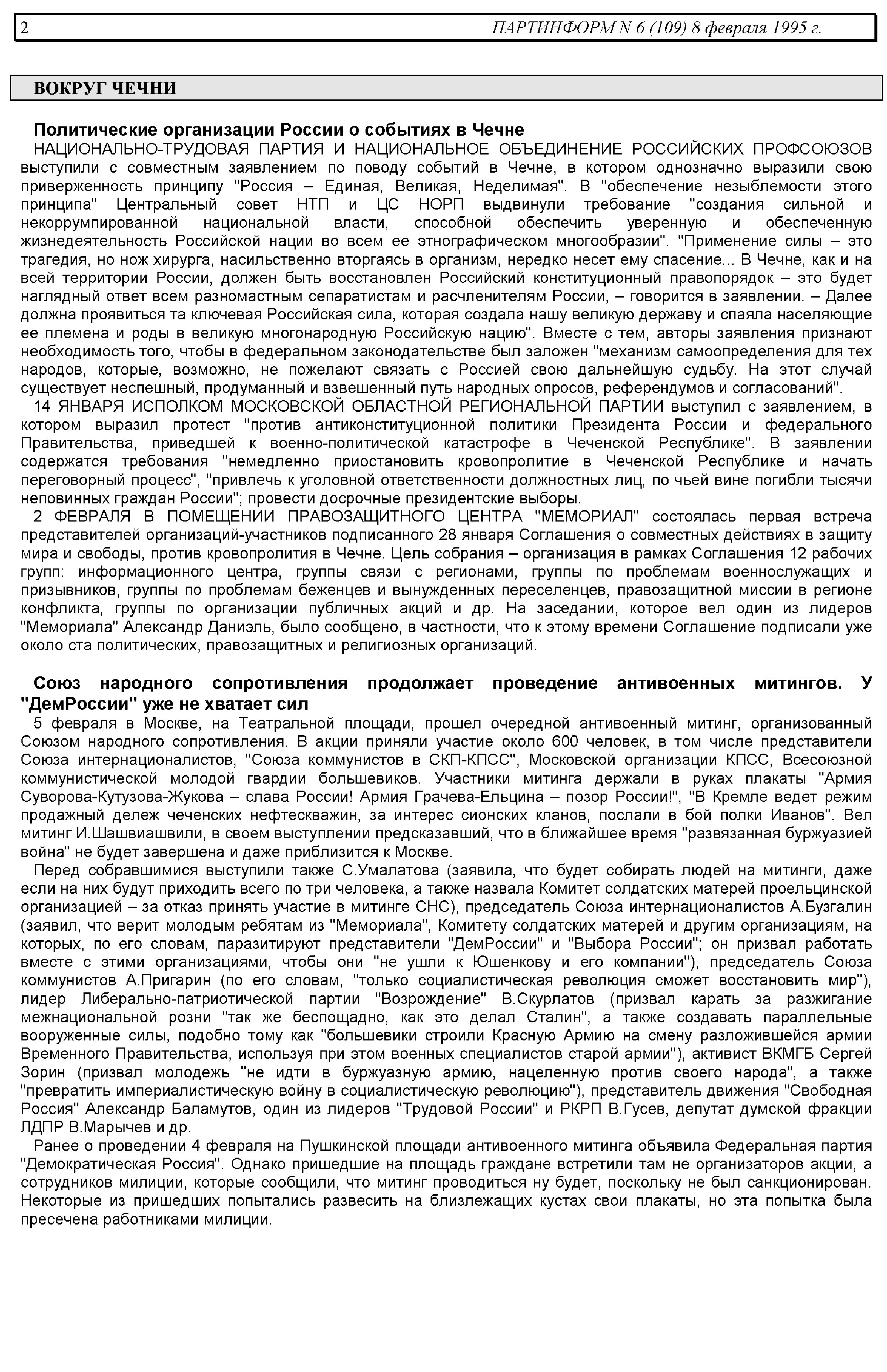 2 ПАРТИНФОРМ N 6 (109) 8 февраля 1995 г.

ВОКРУГ ЧЕЧНИ

Политические организации России о событиях в Чечне

НАЦИОНАЛЬНО-ТРУДОВАЯ ПАРТИЯ И НАЦИОНАЛЬНОЕ ОБЪЕДИНЕНИЕ РОССИЙСКИХ ПРОФСОЮЗОВ выступили с совместным заявлением по поводу событий в Чечне, в котором однозначно выразили свою приверженность принципу "Россия – Единая, Великая, Неделимая". В "обеспечение незыблемости этого принципа" Центральный совет НТП и ЦС НОРП выдвинули требование "создания сильной и некоррумпированной национальной власти, способной обеспечить уверенную и обеспеченную жизнедеятельность Российской нации во всем ее этнографическом многообразии". "Применение силы – это трагедия, но нож хирурга, насильственно вторгаясь в организм, нередко несет ему спасение... В Чечне, как и на всей территории России, должен быть восстановлен Российский конституционный правопорядок – это будет наглядный ответ всем разномастным сепаратистам и расчленителям России, – говорится в заявлении. – Далее должна проявиться та ключевая Российская сила, которая создала нашу великую державу и спаяла населяющие ее племена и роды в великую многонародную Российскую нацию". Вместе с тем, авторы заявления признают необходимость того, чтобы в федеральном законодательстве был заложен "механизм самоопределения для тех народов, которые, возможно, не пожелают связать с Россией свою дальнейшую судьбу. На этот случай существует неспешный, продуманный и взвешенный путь народных опросов, референдумов и согласований".

14 ЯНВАРЯ ИСПОЛКОМ МОСКОВСКОЙ ОБЛАСТНОЙ РЕГИОНАЛЬНОЙ ПАРТИИ выступил с заявлением, в котором выразил протест "против антиконституционной политики Президента России и федерального Правительства, приведшей к военно-политической катастрофе в Чеченской Республике". В заявлении содержатся требования "немедленно приостановить кровопролитие в Чеченской Республике и начать переговорный процесс", "привлечь к уголовной ответственности должностных лиц, по чьей вине погибли тысячи неповинных граждан России"; провести досрочные президентские выборы.

2 ФЕВРАЛЯ В ПОМЕЩЕНИИ ПРАВОЗАЩИТНОГО ЦЕНТРА "МЕМОРИАЛ" состоялась первая встреча представителей организаций-участников подписанного 28 января Соглашения о совместных действиях в защиту мира и свободы, против кровопролития в Чечне. Цель собрания – организация в рамках Соглашения 12 рабочих групп: информационного центра, группы связи с регионами, группы по проблемам военнослужащих и призывников, группы по проблемам беженцев и вынужденных переселенцев, правозащитной миссии в регионе конфликта, группы по организации публичных акций и др. На заседании, которое вел один из лидеров "Мемориала" Александр Даниэль, было сообщено, в частности, что к этому времени Соглашение подписали уже около ста политических, правозащитных и религиозных организаций.

Союз народного сопротивления продолжает проведение антивоенных митингов. У "ДемРоссии" уже не хватает сил

5 февраля в Москве, на Театральной площади, прошел очередной антивоенный митинг, организованный Союзом народного сопротивления. В акции приняли участие около 600 человек, в том числе представители Союза интернационалистов, "Союза коммунистов в СКП-КПСС", Московской организации КПСС, Всесоюзной коммунистической молодой гвардии большевиков. Участники митинга держали в руках плакаты "Армия Суворова-Кутузова-Жукова – слава России! Армия Грачева-Ельцина – позор России!", "В Кремле ведет режим продажный дележ чеченских нефтескважин, за интерес сионских кланов, послали в бой полки Иванов". Вел митинг И.Шашвиашвили, в своем выступлении предсказавший, что в ближайшее время "развязанная буржуазией война" не будет завершена и даже приблизится к Москве.

Перед собравшимися выступили также С.Умалатова (заявила, что будет собирать людей на митинги, даже если на них будут приходить всего по три человека, а также назвала Комитет солдатских матерей проельцинской организацией – за отказ принять участие в митинге СНС), председатель Союза интернационалистов А.Бузгалин (заявил, что верит молодым ребятам из "Мемориала", Комитету солдатских матерей и другим организациям, на которых, по его словам, паразитируют представители "ДемРоссии" и "Выбора России"; он призвал работать вместе с этими организациями, чтобы они "не ушли к Юшенкову и его компании"), председатель Союза коммунистов А.Пригарин (по его словам, "только социалистическая революция сможет восстановить мир"), лидер Либерально-патриотической партии "Возрождение" В.Скурлатов (призвал карать за разжигание межнациональной розни "так же беспощадно, как это делал Сталин", а также создавать параллельные вооруженные силы, подобно тому как "большевики строили Красную Армию на смену разложившейся армии Временного Правительства, используя при этом военных специалистов старой армии"), активист ВКМГБ Сергей Зорин (призвал молодежь "не идти в буржуазную армию, нацеленную против своего народа", а также "превратить империалистическую войну в социалистическую революцию"), представитель движения "Свободная Россия" Александр Баламутов, один из лидеров "Трудовой России" и РКРП В.Гусев, депутат думской фракции ЛДПР В.Марычев и др.

Ранее о проведении 4 февраля на Пушкинской площади антивоенного митинга объявила Федеральная партия "Демократическая Россия". Однако пришедшие на площадь граждане встретили там не организаторов акции, а сотрудников милиции, которые сообщили, что митинг проводиться ну будет, поскольку не был санкционирован. Некоторые из пришедших попытались развесить на близлежащих кустах свои плакаты, но эта попытка была пресечена работниками милиции.